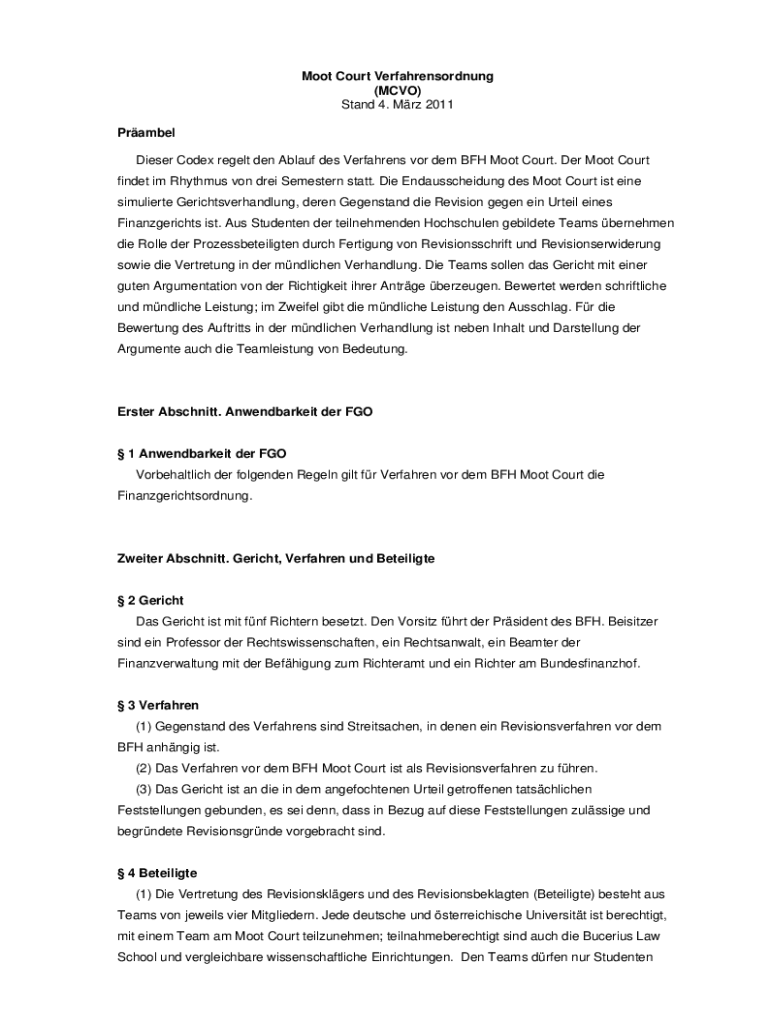 Moot Court Verfahrensordnung
(MCVO)
Stand 4. März 2011

Präambel

Dieser Codex regelt den Ablauf des Verfahrens vor dem BFH Moot Court. Der Moot Court findet im Rhythmus von drei Semestern statt. Die Endausscheidung des Moot Court ist eine simulierte Gerichtsverhandlung, deren Gegenstand die Revision gegen ein Urteil eines Finanzgerichts ist. Aus Studenten der teilnehmenden Hochschulen gebildete Teams übernehmen die Rolle der Prozessbeteiligten durch Fertigung von Revisionsschrift und Revisionserwiderung sowie die Vertretung in der mündlichen Verhandlung. Die Teams sollen das Gericht mit einer guten Argumentation von der Richtigkeit ihrer Anträge überzeugen. Bewertet werden schriftliche und mündliche Leistung; im Zweifel gibt die mündliche Leistung den Ausschlag. Für die Bewertung des Auftritts in der mündlichen Verhandlung ist neben Inhalt und Darstellung der Argumente auch die Teamleistung von Bedeutung.

Erster Abschnitt. Anwendbarkeit der FGO

§ 1 Anwendbarkeit der FGO
Vorbehaltlich der folgenden Regeln gilt für Verfahren vor dem BFH Moot Court die Finanzgerichtsordnung.

Zweiter Abschnitt. Gericht, Verfahren und Beteiligte

§ 2 Gericht
Das Gericht ist mit fünf Richtern besetzt. Den Vorsitz führt der Präsident des BFH. Beisitzer sind ein Professor der Rechtswissenschaften, ein Rechtsanwalt, ein Beamter der Finanzverwaltung mit der Befähigung zum Richteramt und ein Richter am Bundesfinanzhof.

§ 3 Verfahren
(1) Gegenstand des Verfahrens sind Streitsachen, in denen ein Revisionsverfahren vor dem BFH anhängig ist.
(2) Das Verfahren vor dem BFH Moot Court ist als Revisionsverfahren zu führen.
(3) Das Gericht ist an die in dem angefochtenen Urteil getroffenen tatsächlichen Feststellungen gebunden, es sei denn, dass in Bezug auf diese Feststellungen zulässige und begründete Revisionsgründe vorgebracht sind.

§ 4 Beteiligte
(1) Die Vertretung des Revisionsklägers und des Revisionsbeklagten (Beteiligte) besteht aus Teams von jeweils vier Mitgliedern. Jede deutsche und österreichische Universität ist berechtigt, mit einem Team am Moot Court teilzunehmen; teilnahmeberechtigt sind auch die Bucerius Law School und vergleichbare wissenschaftliche Einrichtungen. Den Teams dürfen nur Studenten